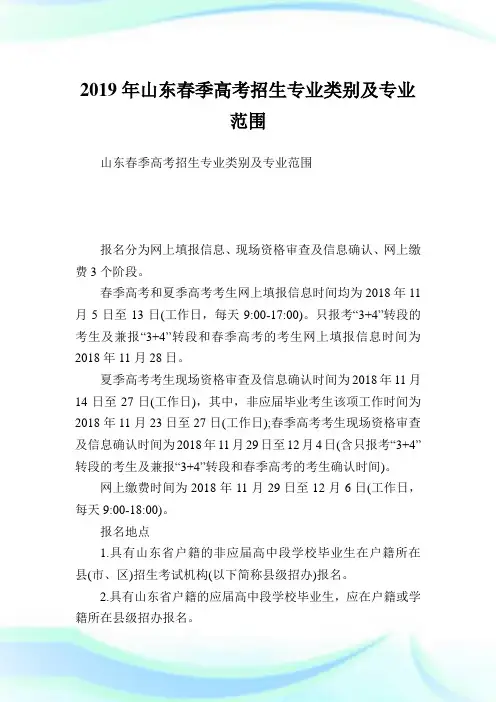 2019 年山东春季高考招生专业类别及专业范围

山东春季高考招生专业类别及专业范围

报名分为网上填报信息、现场资格审查及信息确认、网上缴费 3 个阶段。

春季高考和夏季高考考生网上填报信息时间均为 2018 年 11 月 5 日至 13 日(工作日，每天 9:00-17:00)。只报考“3+4”转段的考生及兼报“3+4”转段和春季高考的考生网上填报信息时间为 2018 年 11 月 28 日。

夏季高考考生现场资格审查及信息确认时间为 2018 年 11 月 14 日至 27 日(工作日)，其中，非应届毕业考生该项工作时间为 2018 年 11 月 23 日至 27 日(工作日);春季高考考生现场资格审查及信息确认时间为 2018 年 11 月 29 日至 12 月 4 日(含只报考“3+4”转段的考生及兼报“3+4”转段和春季高考的考生确认时间)。

网上缴费时间为 2018 年 11 月 29 日至 12 月 6 日(工作日，每天 9:00-18:00)。

报名地点

1.具有山东省户籍的非应届高中段学校毕业生在户籍所在县(市、区)招生考试机构(以下简称县级招办)报名。

2.具有山东省户籍的应届高中段学校毕业生，应在户籍或学籍所在县级招办报名。